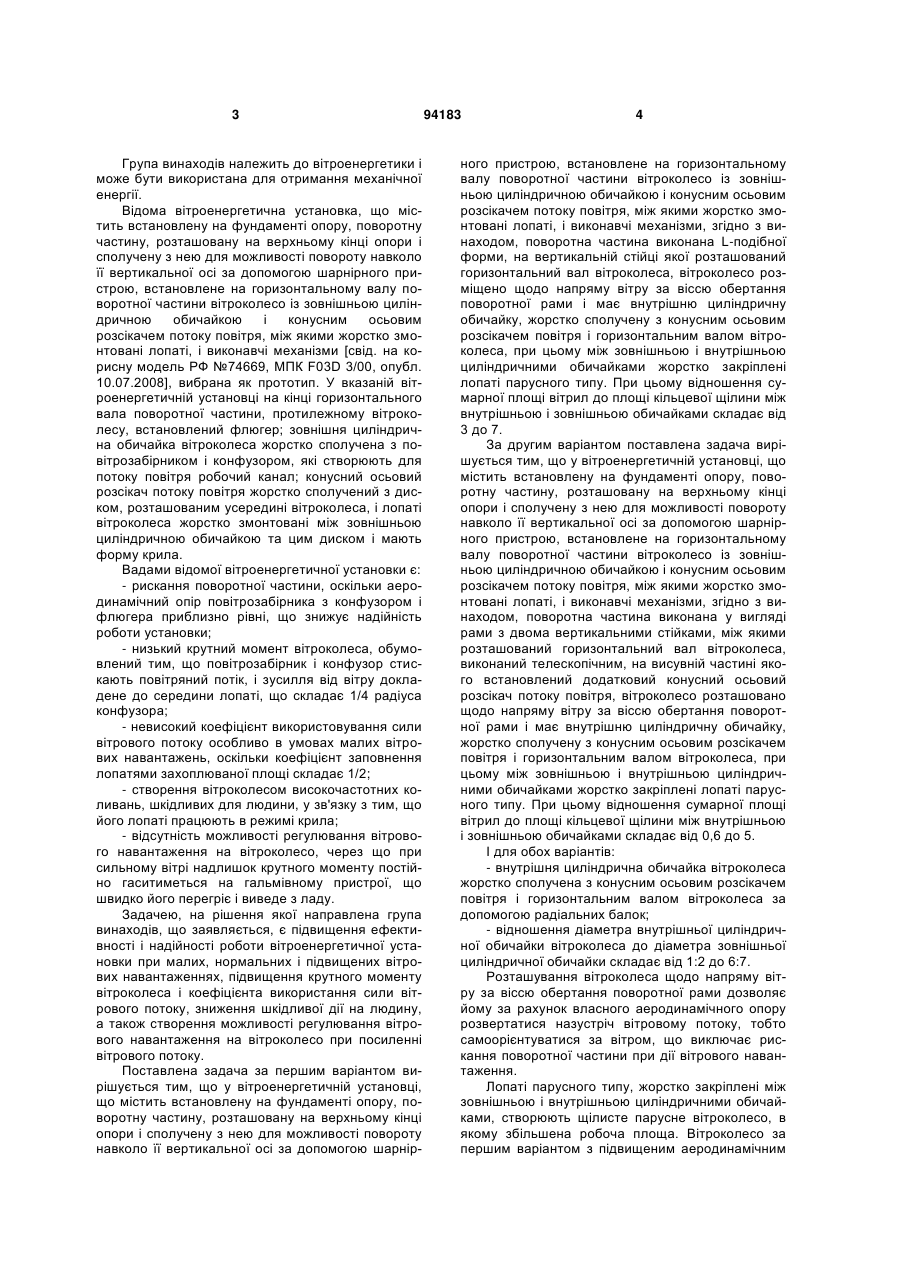 3 94183 4

Група винаходів належить до вітроенергетики і може бути використана для отримання механічної енергії.

Відома вітроенергетична установка, що містить встановлену на фундаменті опору, поворотну частину, розташовану на верхньому кінці опори і сполучену з нею для можливості повороту навколо її вертикальної осі за допомогою шарнірного пристрою, встановлене на горизонтальному валу поворотної частини вітроколесо із зовнішньою циліндричною обичайкою і конусним осьовим розсікачем потоку повітря, між якими жорстко змонтовані лопаті, і виконавчі механізми [свід. на корисну модель РФ №74669, МПК F03D 3/00, опубл. 10.07.2008], вибрана як прототип. У вказаній вітроенергетичній установці на кінці горизонтального вала поворотної частини, протилежному вітроколесу, встановлений флюгер; зовнішня циліндрична обичайка вітроколеса жорстко сполучена з повітрозабірником і конфузором, які створюють для потоку повітря робочий канал; конусний осьовий розсікач потоку повітря жорстко сполучений з диском, розташованим усередині вітроколеса, і лопаті вітроколеса жорстко змонтовані між зовнішньою циліндричною обичайкою та цим диском і мають форму крила.

Вадами відомої вітроенергетичної установки є:

- рискання поворотної частини, оскільки аеродинамічний опір повітрозабірника з конфузором і флюгера приблизно рівні, що знижує надійність роботи установки;

- низький крутний момент вітроколеса, обумовлений тим, що повітрозабірник і конфузор стискають повітряний потік, і зусилля від вітру докладене до середини лопаті, що складає 1/4 радіуса конфузора;

- невисокий коефіцієнт використовування сили вітрового потоку особливо в умовах малих вітрових навантажень, оскільки коефіцієнт заповнення лопатями захоплюваної площі складає 1/2;

- створення вітроколесом високочастотних коливань, шкідливих для людини, у зв'язку з тим, що його лопаті працюють в режимі крила;

- відсутність можливості регулювання вітрового навантаження на вітроколесо, через що при сильному вітрі надлишок крутного моменту постійно гаситиметься на гальмівному пристрої, що швидко його перегріє і виведе з ладу.

Задачею, на рішення якої направлена група винаходів, що заявляється, є підвищення ефективності і надійності роботи вітроенергетичної установки при малих, нормальних і підвищених вітрових навантаженнях, підвищення крутного моменту вітроколеса і коефіцієнта використання сили вітрового потоку, зниження шкідливої дії на людину, а також створення можливості регулювання вітрового навантаження на вітроколесо при посиленні вітрового потоку.

Поставлена задача за першим варіантом вирішується тим, що у вітроенергетичній установці, що містить встановлену на фундаменті опору, поворотну частину, розташовану на верхньому кінці опори і сполучену з нею для можливості повороту навколо її вертикальної осі за допомогою шарнірного пристрою, встановлене на горизонтальному валу поворотної частини вітроколесо із зовнішньою циліндричною обичайкою і конусним осьовим розсікачем потоку повітря, між якими жорстко змонтовані лопаті, і виконавчі механізми, згідно з винаходом, поворотна частина виконана L-подібної форми, на вертикальній стійці якої розташований горизонтальний вал вітроколеса, вітроколесо розміщено щодо напряму вітру за віссю обертання поворотної рами і має внутрішню циліндричну обичайку, жорстко сполучену з конусним осьовим розсікачем повітря і горизонтальним валом вітроколеса, при цьому між зовнішньою і внутрішньою циліндричними обичайками жорстко закріплені лопаті парусного типу. При цьому відношення сумарної площі вітрил до площі кільцевої щілини між внутрішньою і зовнішньою обичайками складає від 3 до 7.

За другим варіантом поставлена задача вирішується тим, що у вітроенергетичній установці, що містить встановлену на фундаменті опору, поворотну частину, розташовану на верхньому кінці опори і сполучену з нею для можливості повороту навколо її вертикальної осі за допомогою шарнірного пристрою, встановлене на горизонтальному валу поворотної частини вітроколесо із зовнішньою циліндричною обичайкою і конусним осьовим розсікачем потоку повітря, між якими жорстко змонтовані лопаті, і виконавчі механізми, згідно з винаходом, поворотна частина виконана у вигляді рами з двома вертикальними стійками, між якими розташований горизонтальний вал вітроколеса, виконаний телескопічним, на висувній частині якого встановлений додатковий конусний осьовий розсікач потоку повітря, вітроколесо розташовано щодо напряму вітру за віссю обертання поворотної рами і має внутрішню циліндричну обичайку, жорстко сполучену з конусним осьовим розсікачем повітря і горизонтальним валом вітроколеса, при цьому між зовнішньою і внутрішньою циліндричними обичайками жорстко закріплені лопаті парусного типу. При цьому відношення сумарної площі вітрил до площі кільцевої щілини між внутрішньою і зовнішньою обичайками складає від 0,6 до 5.

І для обох варіантів:

- внутрішня циліндрична обичайка вітроколеса жорстко сполучена з конусним осьовим розсікачем повітря і горизонтальним валом вітроколеса за допомогою радіальних балок;

- відношення діаметра внутрішньої циліндричної обичайки вітроколеса до діаметра зовнішньої циліндричної обичайки складає від 1:2 до 6:7.

Розташування вітроколеса щодо напряму вітру за віссю обертання поворотної рами дозволяє йому за рахунок власного аеродинамічного опору розвертатися назустріч вітровому потоку, тобто самоорієнтуватися за вітром, що виключає рискання поворотної частини при дії вітрового навантаження.

Лопаті парусного типу, жорстко закріплені між зовнішньою і внутрішньою циліндричними обичайками, створюють щілисте парусне вітроколесо, в якому збільшена робоча площа. Вітроколесо за першим варіантом з підвищеним аеродинамічним